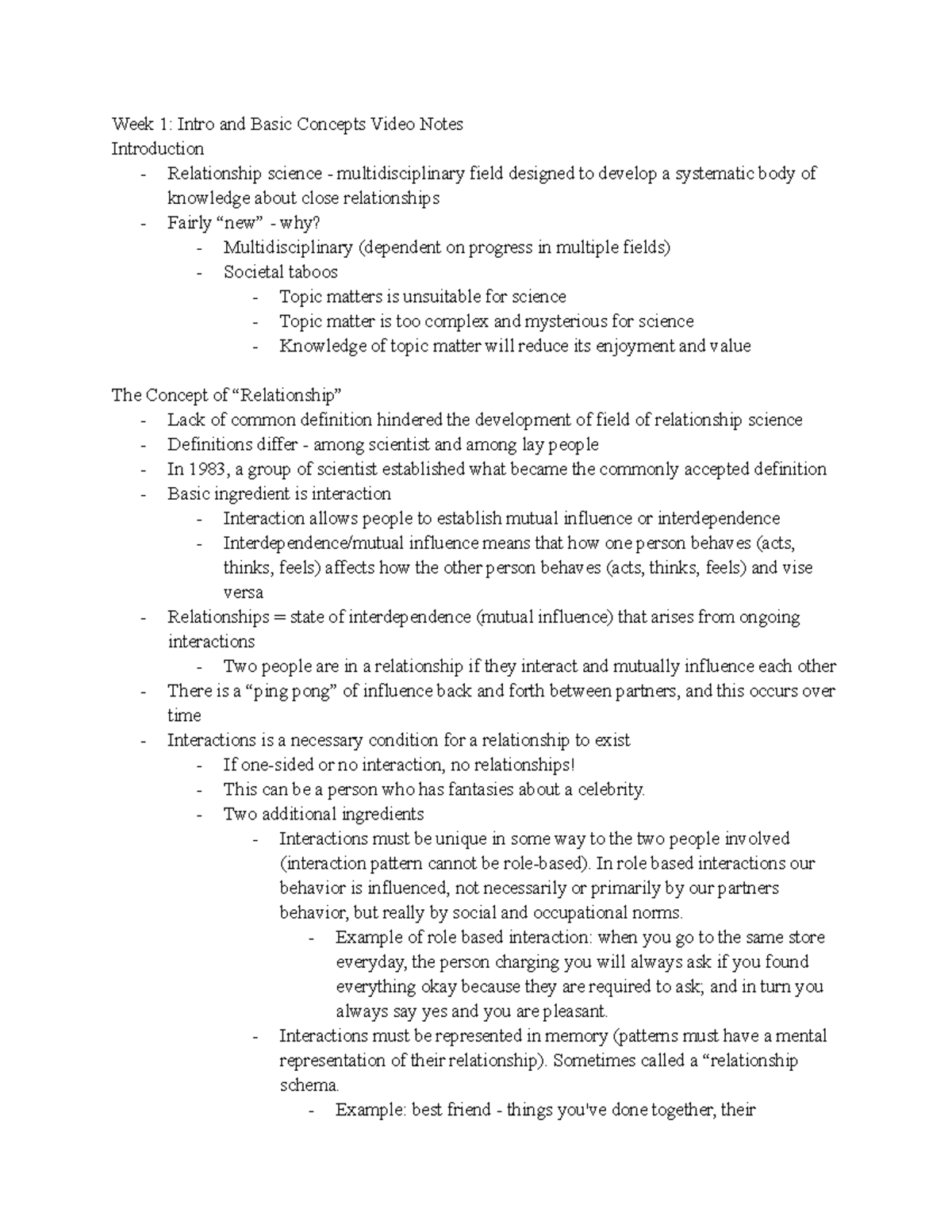 Week 1: Intro and Basic Concepts Video Notes
Introduction
- Relationship science - multidisciplinary field designed to develop a systematic body of knowledge about close relationships
- Fairly “new” - why?
  - Multidisciplinary (dependent on progress in multiple fields)
  - Societal taboos
    - Topic matters is unsuitable for science
    - Topic matter is too complex and mysterious for science
    - Knowledge of topic matter will reduce its enjoyment and value

The Concept of “Relationship”
- Lack of common definition hindered the development of field of relationship science
- Definitions differ - among scientist and among lay people
- In 1983, a group of scientist established what became the commonly accepted definition
- Basic ingredient is interaction
  - Interaction allows people to establish mutual influence or interdependence
  - Interdependence/mutual influence means that how one person behaves (acts, thinks, feels) affects how the other person behaves (acts, thinks, feels) and vise versa
- Relationships = state of interdependence (mutual influence) that arises from ongoing interactions
  - Two people are in a relationship if they interact and mutually influence each other
- There is a “ping pong” of influence back and forth between partners, and this occurs over time
- Interactions is a necessary condition for a relationship to exist
  - If one-sided or no interaction, no relationships!
  - This can be a person who has fantasies about a celebrity.
  - Two additional ingredients
    - Interactions must be unique in some way to the two people involved (interaction pattern cannot be role-based). In role based interactions our behavior is influenced, not necessarily or primarily by our partners behavior, but really by social and occupational norms.
      - Example of role based interaction: when you go to the same store everyday, the person charging you will always ask if you found everything okay because they are required to ask; and in turn you always say yes and you are pleasant.
    - Interactions must be represented in memory (patterns must have a mental representation of their relationship). Sometimes called a “relationship schema.
      - Example: best friend - things you've done together, their